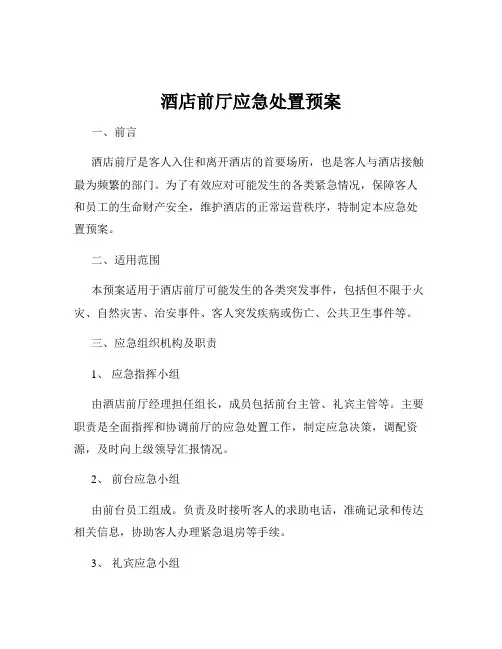 酒店前厅应急处置预案

一、前言

酒店前厅是客人入住和离开酒店的首要场所，也是客人与酒店接触最为频繁的部门。为了有效应对可能发生的各类紧急情况，保障客人和员工的生命财产安全，维护酒店的正常运营秩序，特制定本应急处置预案。

二、适用范围

本预案适用于酒店前厅可能发生的各类突发事件，包括但不限于火灾、自然灾害、治安事件、客人突发疾病或伤亡、公共卫生事件等。

三、应急组织机构及职责

1、 应急指挥小组

由酒店前厅经理担任组长，成员包括前台主管、礼宾主管等。主要职责是全面指挥和协调前厅的应急处置工作，制定应急决策，调配资源，及时向上级领导汇报情况。

2、 前台应急小组

由前台员工组成。负责及时接听客人的求助电话，准确记录和传达相关信息，协助客人办理紧急退房等手续。

3、 礼宾应急小组